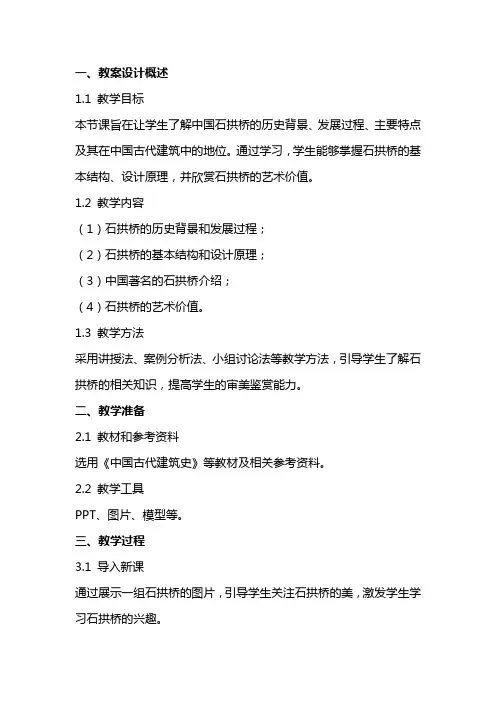 一、教案设计概述

1.1 教学目标

本节课旨在让学生了解中国石拱桥的历史背景、发展过程、主要特点及其在中国古代建筑中的地位。通过学习，学生能够掌握石拱桥的基本结构、设计原理，并欣赏石拱桥的艺术价值。

1.2 教学内容

（1）石拱桥的历史背景和发展过程；

（2）石拱桥的基本结构和设计原理；

（3）中国著名的石拱桥介绍；

（4）石拱桥的艺术价值。

1.3 教学方法

采用讲授法、案例分析法、小组讨论法等教学方法，引导学生了解石拱桥的相关知识，提高学生的审美鉴赏能力。

二、教学准备

2.1 教材和参考资料

选用《中国古代建筑史》等教材及相关参考资料。

2.2 教学工具

PPT、图片、模型等。

三、教学过程

3.1 导入新课

通过展示一组石拱桥的图片，引导学生关注石拱桥的美，激发学生学习石拱桥的兴趣。